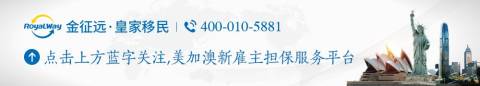 RoyalWay 金征远·皇家移民 | 400-010-5881

点击上方蓝字关注,美加澳新雇主担保服务平台